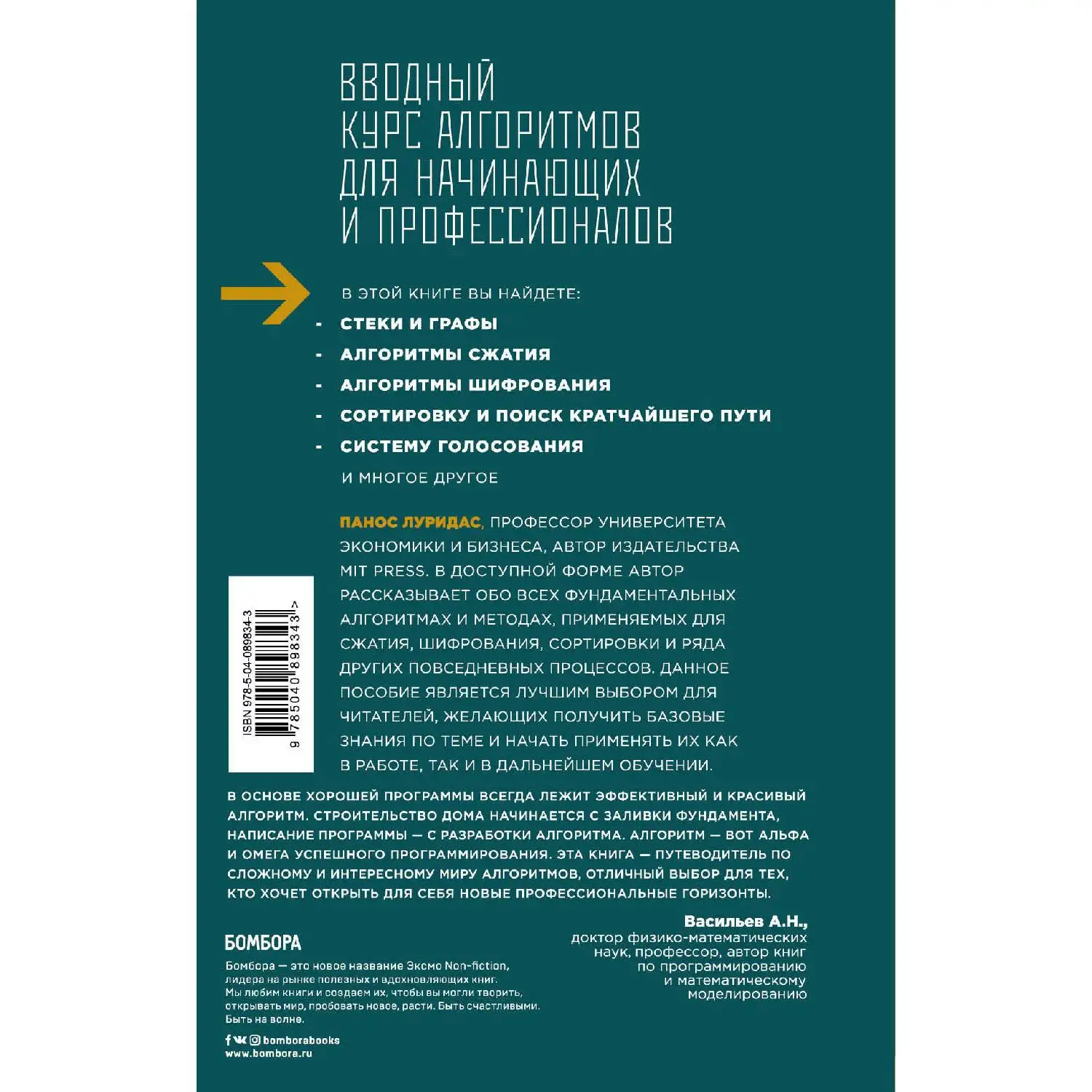 ВВОДНЫЙ КУРС АЛГОРИТМОВ ДЛЯ НАЧИНАЮЩИХ И ПРОФЕССИОНАЛОВ

В ЭТОЙ КНИГЕ ВЫ НАЙДЕТЕ:
- СТЕКИ И ГРАФЫ
- АЛГОРИТМЫ СЖАТИЯ
- АЛГОРИТМЫ ШИФРОВАНИЯ
- СОРТИРОВКУ И ПОИСК КРАТЧАЙШЕГО ПУТИ
- СИСТЕМУ ГОЛОСОВАНИЯ
И МНОГОЕ ДРУГОЕ

ПАНОС ЛУРИДАС, ПРОФЕССОР УНИВЕРСИТЕТА ЭКОНОМИКИ И БИЗНЕСА, АВТОР ИЗДАТЕЛЬСТВА MIT PRESS. В ДОСТУПНОЙ ФОРМЕ АВТОР РАССКАЗЫВАЕТ ОБО ВСЕХ ФУНДАМЕНТАЛЬНЫХ АЛГОРИТМАХ И МЕТОДАХ, ПРИМЕНЯЕМЫХ ДЛЯ СЖАТИЯ, ШИФРОВАНИЯ, СОРТИРОВКИ И РЯДА ДРУГИХ ПОВСЕДНЕВНЫХ ПРОЦЕССОВ. ДАННОЕ ПОСОБИЕ ЯВЛЯЕТСЯ ЛУЧШИМ ВЫБОРОМ ДЛЯ ЧИТАТЕЛЕЙ, ЖЕЛАЮЩИХ ПОЛУЧИТЬ БАЗОВЫЕ ЗНАНИЯ ПО ТЕМЕ И НАЧАТЬ ПРИМЕНЯТЬ ИХ КАК В РАБОТЕ, ТАК И В ДАЛЬНЕЙШЕМ ОБУЧЕНИИ.

ISBN 978-5-04-089834-3
9 785040 898343 >

В ОСНОВЕ ХОРОШЕЙ ПРОГРАММЫ ВСЕГДА ЛЕЖИТ ЭФФЕКТИВНЫЙ И КРАСИВЫЙ АЛГОРИТМ. СТРОИТЕЛЬСТВО ДОМА НАЧИНАЕТСЯ С ЗАЛИВКИ ФУНДАМЕНТА, НАПИСАНИЕ ПРОГРАММЫ — С РАЗРАБОТКИ АЛГОРИТМА. АЛГОРИТМ — ВОТ АЛЬФА И ОМЕГА УСПЕШНОГО ПРОГРАММИРОВАНИЯ. ЭТА КНИГА — ПУТЕВОДИТЕЛЬ ПО СЛОЖНОМУ И ИНТЕРЕСНОМУ МИРУ АЛГОРИТМОВ, ОТЛИЧНЫЙ ВЫБОР ДЛЯ ТЕХ, КТО ХОЧЕТ ОТКРЫТЬ ДЛЯ СЕБЯ НОВЫЕ ПРОФЕССИОНАЛЬНЫЕ ГОРИЗОНТЫ.

Васильев А.Н.,
доктор физико-математических наук, профессор, автор книг по программированию и математическому моделированию

БОМБОРА
Бомбора — это новое название Эксмо Non-fiction, лидера на рынке полезных и вдохновляющих книг. Мы любим книги и создаем их, чтобы вы могли творить, открывать мир, пробовать новое, расти. Быть счастливыми. Быть на волне.
bomborabooks
www.bombora.ru